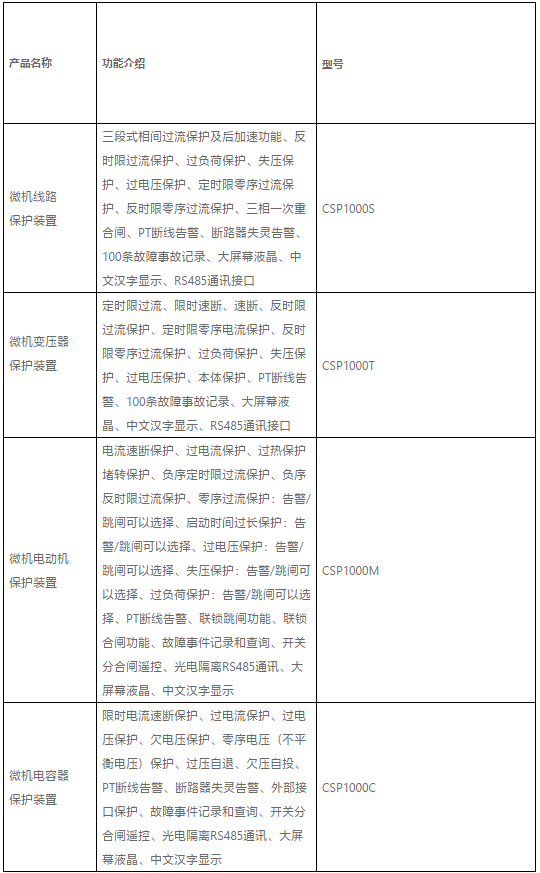 | 产品名称 | 功能介绍 | 型号 |
|---|---|---|
| 微机线路保护装置 | 三段式相间过流保护及后加速功能、反时限过流保护、过负荷保护、失压保护、过电压保护、定时限零序过流保护、反时限零序过流保护、三相一次重合闸、PT断线告警、断路器失灵告警、100条故障事故记录、大屏幕液晶、中文汉字显示、RS485通讯接口 | CSP1000S |
| 微机变压器保护装置 | 定时限过流、限时速断、速断、反时限过流保护、定时限零序电流保护、反时限零序过流保护、过负荷保护、失压保护、过电压保护、本体保护、PT断线告警、100条故障事故记录、大屏幕液晶、中文汉字显示、RS485通讯接口 | CSP1000T |
| 微机电动机保护装置 | 电流速断保护、过电流保护、过热保护堵转保护、负序定时限过流保护、负序反时限过流保护、零序过流保护：告警/跳闸可以选择、启动时间过长保护：告警/跳闸可以选择、过电压保护：告警/跳闸可以选择、失压保护：告警/跳闸可以选择、过负荷保护：告警/跳闸可以选择、PT断线告警、联锁跳闸功能、联锁合闸功能、故障事件记录和查询、开关分合闸遥控、光电隔离RS485通讯、大屏幕液晶、中文汉字显示 | CSP1000M |
| 微机电容器保护装置 | 限时电流速断保护、过电流保护、过电压保护、欠电压保护、零序电压（不平衡电压）保护、过压自退、欠压自投、PT断线告警、断路器失灵告警、外部接口保护、故障事件记录和查询、开关分合闸遥控、光电隔离RS485通讯、大屏幕液晶、中文汉字显示 | CSP1000C |